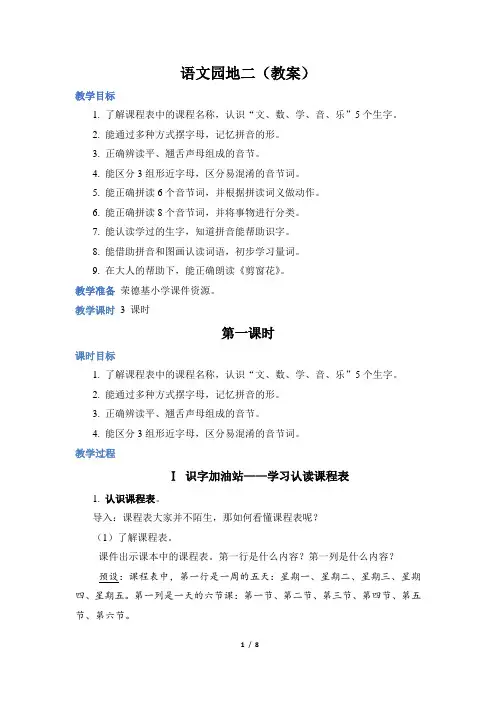 语文园地二（教案）

教学目标

1. 了解课程表中的课程名称，认识“文、数、学、音、乐”5个生字。

2. 能通过多种方式摆字母，记忆拼音的形。

3. 正确辨读平、翘舌声母组成的音节。

4. 能区分3组形近字母，区分易混淆的音节词。

5. 能正确拼读6个音节词，并根据拼读词义做动作。

6. 能正确拼读8个音节词，并将事物进行分类。

7. 能认读学过的生字，知道拼音能帮助识字。

8. 能借助拼音和图画认读词语，初步学习量词。

9. 在大人的帮助下，能正确朗读《剪窗花》。

教学准备 荣德基小学课件资源。

教学课时 3 课时

第一课时

课时目标

1. 了解课程表中的课程名称，认识“文、数、学、音、乐”5个生字。

2. 能通过多种方式摆字母，记忆拼音的形。

3. 正确辨读平、翘舌声母组成的音节。

4. 能区分3组形近字母，区分易混淆的音节词。

教学过程

Ⅰ 识字加油站——学习认读课程表

1. 认识课程表。

导入：课程表大家并不陌生，那如何看懂课程表呢？

（1）了解课程表。

课件出示课本中的课程表。第一行是什么内容？第一列是什么内容？

预设：课程表中，第一行是一周的五天：星期一、星期二、星期三、星期四、星期五。第一列是一天的六节课：第一节、第二节、第三节、第四节、第五节、第六节。

1 / 8